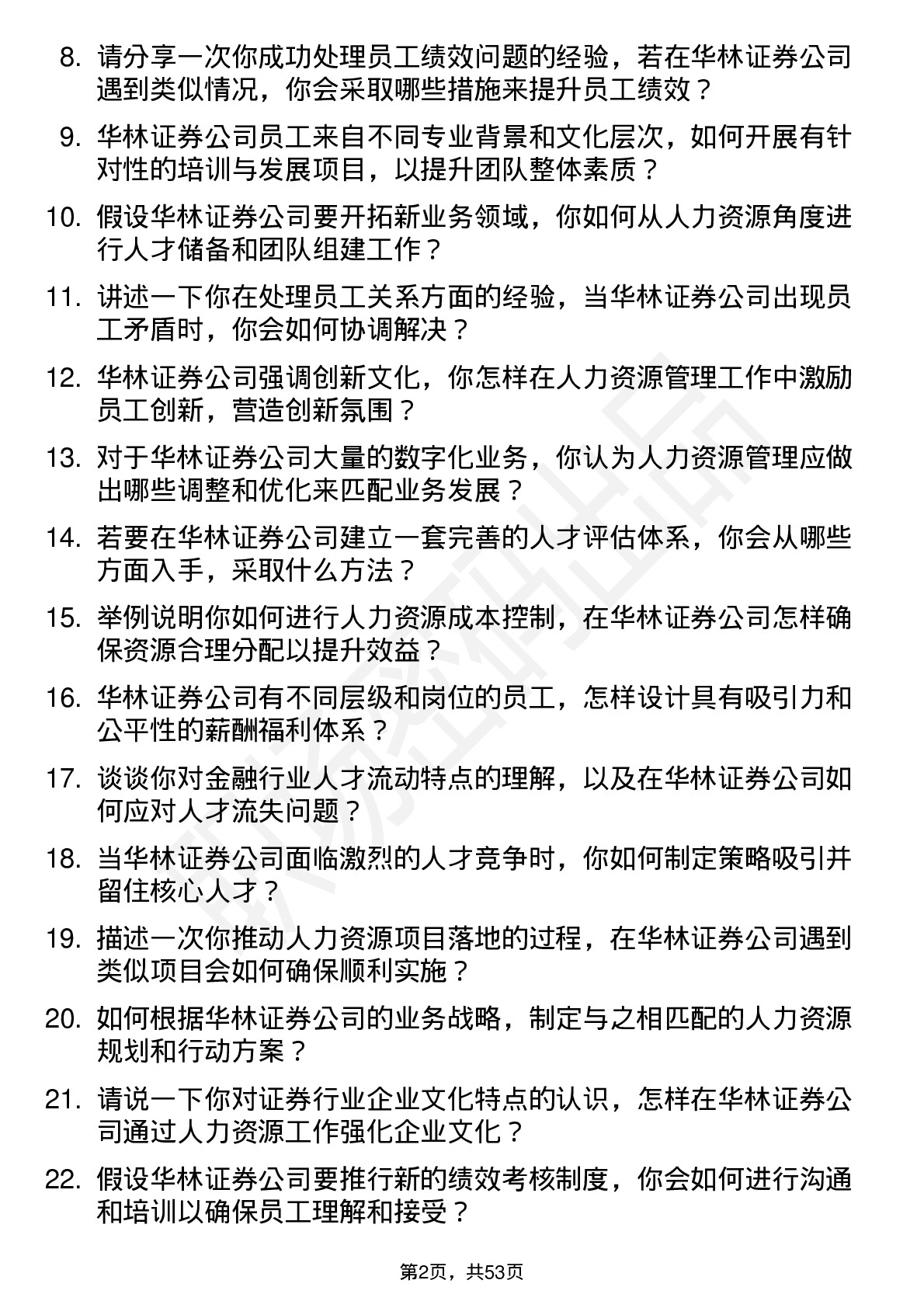 8. 请分享一次你成功处理员工绩效问题的经验，若在华林证券公司遇到类似情况，你会采取哪些措施来提升员工绩效？

9. 华林证券公司员工来自不同专业背景和文化层次，如何开展有针对性的培训与发展项目，以提升团队整体素质？

10. 假设华林证券公司要开拓新业务领域，你如何从人力资源角度进行人才储备和团队组建工作？

11. 讲述一下你在处理员工关系方面的经验，当华林证券公司出现员工矛盾时，你会如何协调解决？

12. 华林证券公司强调创新文化，你怎样在人力资源管理工作中激励员工创新，营造创新氛围？

13. 对于华林证券公司大量的数字化业务，你认为人力资源管理应做出哪些调整和优化来匹配业务发展？

14. 若要在华林证券公司建立一套完善的人才评估体系，你会从哪些方面入手，采取什么方法？

15. 举例说明你如何进行人力资源成本控制，在华林证券公司怎样确保资源合理分配以提升效益？

16. 华林证券公司有不同层级和岗位的员工，怎样设计具有吸引力和公平性的薪酬福利体系？

17. 谈谈你对金融行业人才流动特点的理解，以及在华林证券公司如何应对人才流失问题？

18. 当华林证券公司面临激烈的人才竞争时，你如何制定策略吸引并留住核心人才？

19. 描述一次你推动人力资源项目落地的过程，在华林证券公司遇到类似项目会如何确保顺利实施？

20. 如何根据华林证券公司的业务战略，制定与之相匹配的人力资源规划和行动方案？

21. 请说一下你对证券行业企业文化特点的认识，怎样在华林证券公司通过人力资源工作强化企业文化？

22. 假设华林证券公司要推行新的绩效考核制度，你会如何进行沟通和培训以确保员工理解和接受？

第2页，共53页